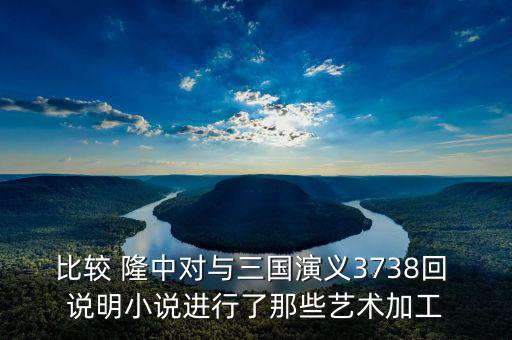 比较 隆中对与三国演义3738回
说明小说进行了那些艺术加工